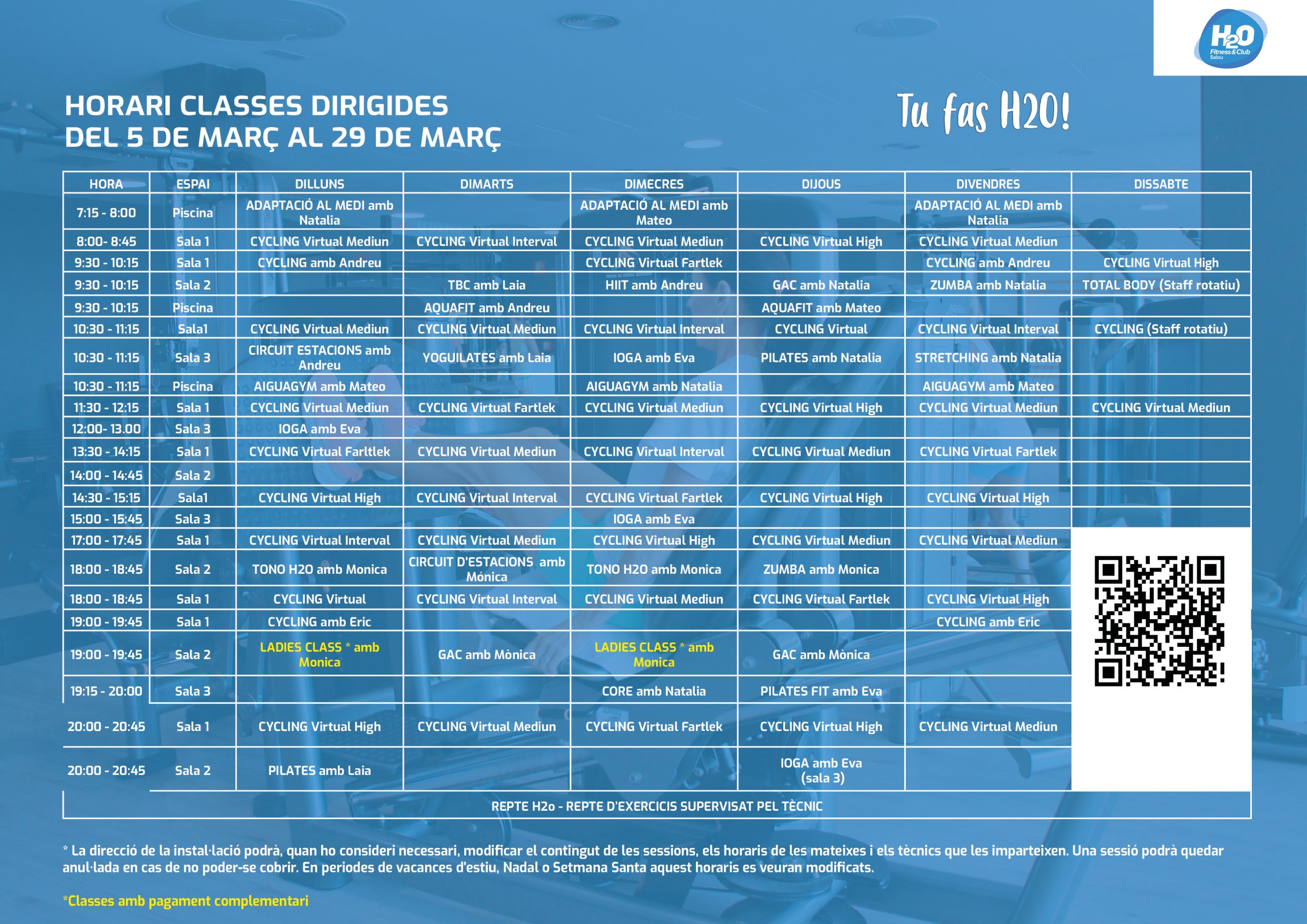 H2O
Fitness&Club
Salou

HORARI CLASSES DIRIGIDES
DEL 5 DE MARÇ AL 29 DE MARÇ

Tu fas H2O!

| HORA | ESPAI | DILLUNS | DIMARTS | DIMECRES | DIJOUS | DIVENDRES | DISSABTE |
|---|---|---|---|---|---|---|---|
| 7:15 - 8:00 | Piscina | ADAPTACIÓ AL MEDI amb Natalia | | ADAPTACIÓ AL MEDI amb Mateo | | ADAPTACIÓ AL MEDI amb Natalia | |
| 8:00- 8:45 | Sala 1 | CYCLING Virtual Mediun | CYCLING Virtual Interval | CYCLING Virtual Mediun | CYCLING Virtual High | CYCLING Virtual Mediun | |
| 9:30 - 10:15 | Sala 1 | CYCLING amb Andreu | | CYCLING Virtual Fartlek | | CYCLING amb Andreu | CYCLING Virtual High |
| 9:30 - 10:15 | Sala 2 | | TBC amb Laia | HIIT amb Andreu | GAC amb Natalia | ZUMBA amb Natalia | TOTAL BODY (Staff rotatiu) |
| 9:30 - 10:15 | Piscina | | AQUAFIT amb Andreu | | AQUAFIT amb Mateo | | |
| 10:30 - 11:15 | Sala1 | CYCLING Virtual Mediun | CYCLING Virtual Mediun | CYCLING Virtual Interval | CYCLING Virtual | CYCLING Virtual Interval | CYCLING (Staff rotatiu) |
| 10:30 - 11:15 | Sala 3 | CIRCUIT ESTACIONS amb Andreu | YOGUILATES amb Laia | IOGA amb Eva | PILATES amb Natalia | STRETCHING amb Natalia | |
| 10:30 - 11:15 | Piscina | AIGUAGYM amb Mateo | | AIGUAGYM amb Natalia | | AIGUAGYM amb Mateo | |
| 11:30 - 12:15 | Sala 1 | CYCLING Virtual Mediun | CYCLING Virtual Fartlek | CYCLING Virtual Mediun | CYCLING Virtual High | CYCLING Virtual Mediun | CYCLING Virtual Mediun |
| 12:00- 13.00 | Sala 3 | IOGA amb Eva | | | | | |
| 13:30 - 14:15 | Sala 1 | CYCLING Virtual Farltlek | CYCLING Virtual Mediun | CYCLING Virtual Interval | CYCLING Virtual Mediun | CYCLING Virtual Fartlek | |
| 14:00 - 14:45 | Sala 2 | | | | | | |
| 14:30 - 15:15 | Sala1 | CYCLING Virtual High | CYCLING Virtual Interval | CYCLING Virtual Fartlek | CYCLING Virtual High | CYCLING Virtual High | |
| 15:00 - 15:45 | Sala 3 | | | IOGA amb Eva | | | |
| 17:00 - 17:45 | Sala 1 | CYCLING Virtual Interval | CYCLING Virtual Mediun | CYCLING Virtual High | CYCLING Virtual Mediun | CYCLING Virtual Mediun | |
| 18:00 - 18:45 | Sala 2 | TONO H2O amb Monica | CIRCUIT D'ESTACIONS amb Mónica | TONO H2O amb Monica | ZUMBA amb Monica | | |
| 18:00 - 18:45 | Sala 1 | CYCLING Virtual | CYCLING Virtual Interval | CYCLING Virtual Mediun | CYCLING Virtual Fartlek | CYCLING Virtual High | |
| 19:00 - 19:45 | Sala 1 | CYCLING amb Eric | | | | CYCLING amb Eric | |
| 19:00 - 19:45 | Sala 2 | LADIES CLASS * amb Monica | GAC amb Mònica | LADIES CLASS * amb Monica | GAC amb Mònica | | |
| 19:15 - 20:00 | Sala 3 | | | CORE amb Natalia | PILATES FIT amb Eva | | |
| 20:00 - 20:45 | Sala 1 | CYCLING Virtual High | CYCLING Virtual Mediun | CYCLING Virtual Fartlek | CYCLING Virtual High | CYCLING Virtual Mediun | |
| 20:00 - 20:45 | Sala 2 | PILATES amb Laia | | | IOGA amb Eva (sala 3) | | |
| REPTE H2o - REPTE D'EXERCICIS SUPERVISAT PEL TÈCNIC | | | | | | | |

* La direcció de la instal·lació podrà, quan ho consideri necessari, modificar el contingut de les sessions, els horaris de les mateixes i els tècnics que les imparteixen. Una sessió podrà quedar anul·lada en cas de no poder-se cobrir. En periodes de vacances d'estiu, Nadal o Setmana Santa aquest horaris es veuran modificats.

*Classes amb pagament complementari